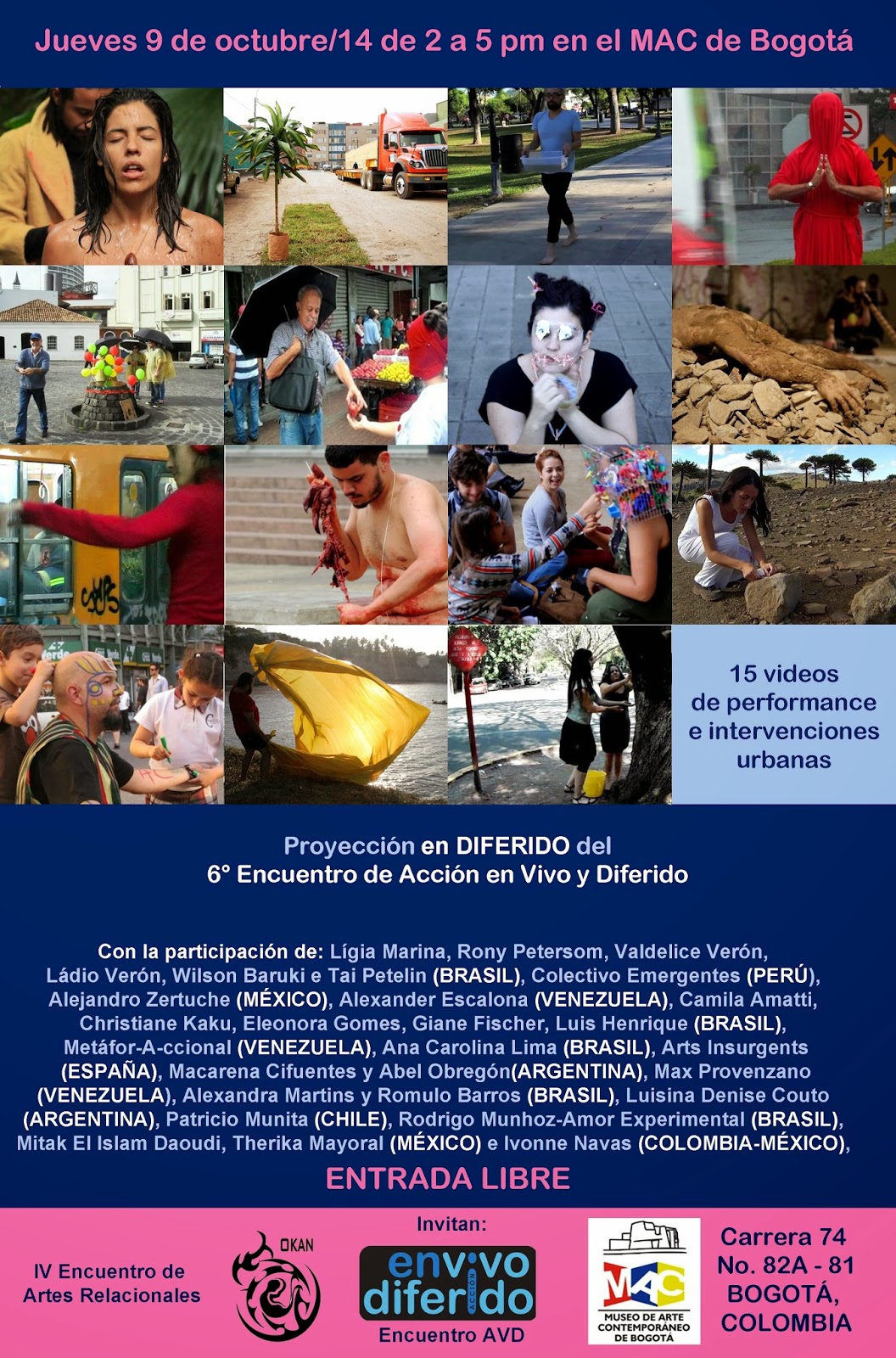 Jueves 9 de octubre/14 de 2 a 5 pm en el MAC de Bogotá

15 videos de performance e intervenciones urbanas

Proyección en DIFERIDO del 6° Encuentro de Acción en Vivo y Diferido

Con la participación de: Lígia Marina, Rony Petersom, Valdelice Verón, Ládio Verón, Wilson Baruki e Tai Petelin (BRASIL), Colectivo Emergentes (PERÚ), Alejandro Zertuche (MÉXICO), Alexander Escalona (VENEZUELA), Camila Amatti, Christiane Kaku, Eleonora Gomes, Giane Fischer, Luis Henrique (BRASIL), Metáfor-A-ccional (VENEZUELA), Ana Carolina Lima (BRASIL), Arts Insurgents (ESPAÑA), Macarena Cifuentes y Abel Obregón(ARGENTINA), Max Provenzano (VENEZUELA), Alexandra Martins y Romulo Barros (BRASIL), Luisina Denise Couto (ARGENTINA), Patricio Munita (CHILE), Rodrigo Munhoz-Amor Experimental (BRASIL), Mitak El Islam Daoudi, Therika Mayoral (MÉXICO) e Ivonne Navas (COLOMBIA-MÉXICO),

ENTRADA LIBRE

IV Encuentro de Artes Relacionales

OKAN

Invitan:

envivo diferido ACCIÓN

Encuentro AVD

MAC
MUSEO DE ARTE CONTEMPORÁNEO DE BOGOTÁ

Carrera 74
No. 82A - 81
BOGOTÁ,
COLOMBIA